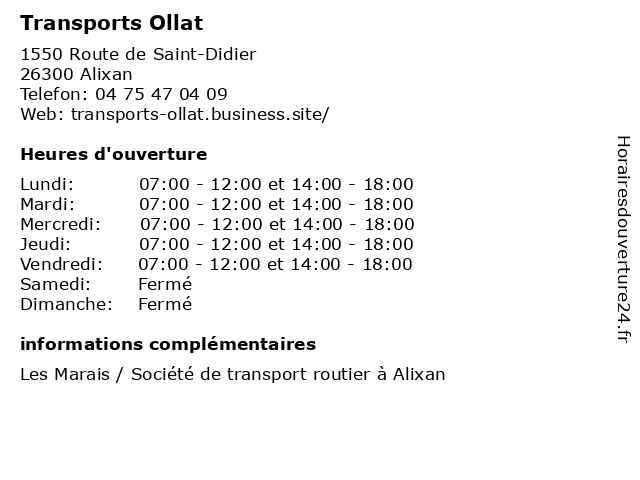 Transports Ollat
1550 Route de Saint-Didier
26300 Alixan
Telefon: 04 75 47 04 09
Web: transports-ollat.business.site/

Heures d'ouverture

| | |
|---|---|
| Lundi: | 07:00 - 12:00 et 14:00 - 18:00 |
| Mardi: | 07:00 - 12:00 et 14:00 - 18:00 |
| Mercredi: | 07:00 - 12:00 et 14:00 - 18:00 |
| Jeudi: | 07:00 - 12:00 et 14:00 - 18:00 |
| Vendredi: | 07:00 - 12:00 et 14:00 - 18:00 |
| Samedi: | Fermé |
| Dimanche: | Fermé |

informations complémentaires

Les Marais / Société de transport routier à Alixan

Horairesdouverture24.fr